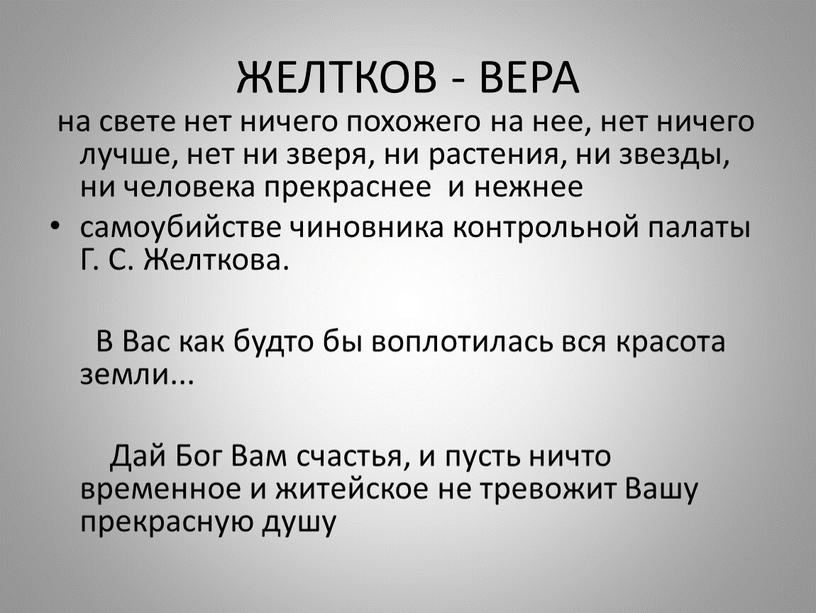 ЖЕЛТКОВ - ВЕРА

на свете нет ничего похожего на нее, нет ничего лучше, нет ни зверя, ни растения, ни звезды, ни человека прекраснее и нежнее

• самоубийстве чиновника контрольной палаты Г. С. Желткова.

В Вас как будто бы воплотилась вся красота земли...

Дай Бог Вам счастья, и пусть ничто временное и житейское не тревожит Вашу прекрасную душу